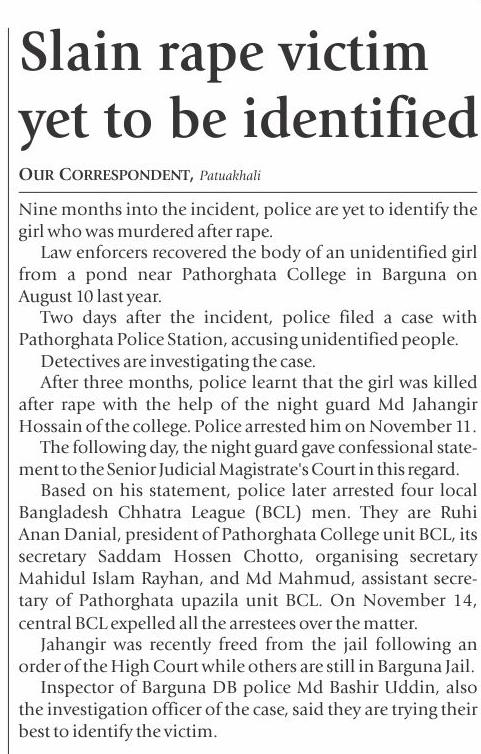 Slain rape victim yet to be identified

OUR CORRESPONDENT, Patuakhali

Nine months into the incident, police are yet to identify the girl who was murdered after rape.

Law enforcers recovered the body of an unidentified girl from a pond near Pathorghata College in Barguna on August 10 last year.

Two days after the incident, police filed a case with Pathorghata Police Station, accusing unidentified people.

Detectives are investigating the case.

After three months, police learnt that the girl was killed after rape with the help of the night guard Md Jahangir Hossain of the college. Police arrested him on November 11.

The following day, the night guard gave confessional statement to the Senior Judicial Magistrate's Court in this regard.

Based on his statement, police later arrested four local Bangladesh Chhatra League (BCL) men. They are Ruhi Anan Danial, president of Pathorghata College unit BCL, its secretary Saddam Hossen Chotto, organising secretary Mahidul Islam Rayhan, and Md Mahmud, assistant secretary of Pathorghata upazila unit BCL. On November 14, central BCL expelled all the arrestees over the matter.

Jahangir was recently freed from the jail following an order of the High Court while others are still in Barguna Jail.

Inspector of Barguna DB police Md Bashir Uddin, also the investigation officer of the case, said they are trying their best to identify the victim.